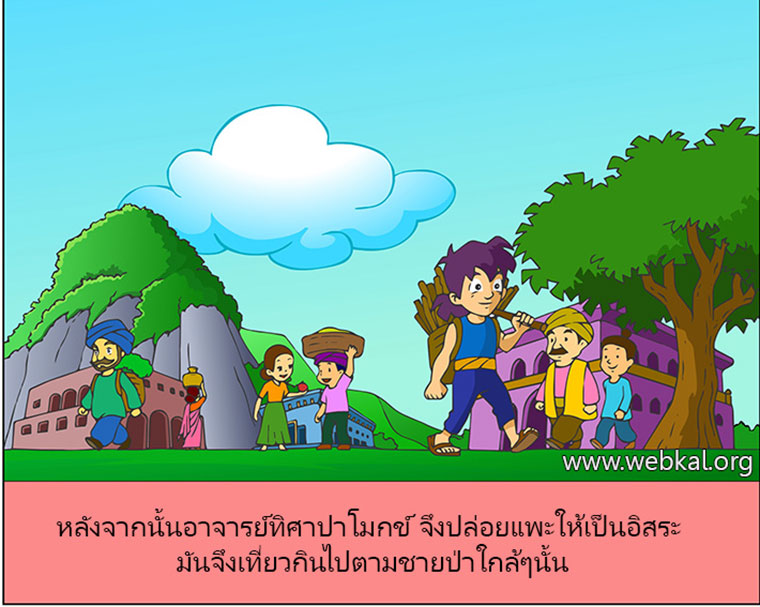 www.webkal.org

หลังจากนั้นอาจารย์ทิศาปาโมกข์ จึงปล่อยแพะให้เป็นอิสระ มันจึงเที่ยวกินไปตามชายป่าใกล้ๆนั้น